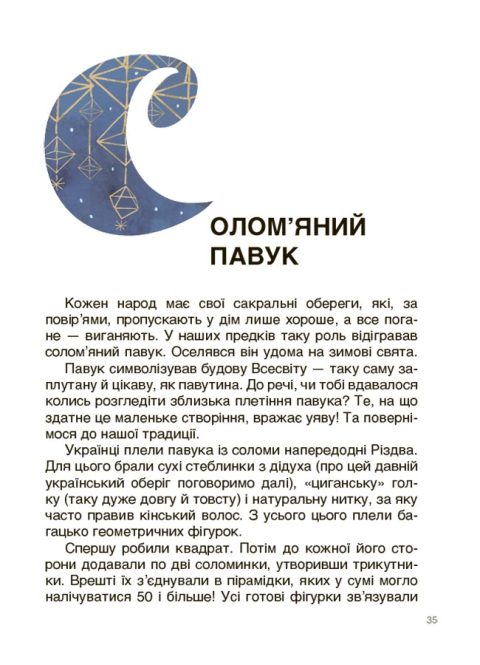 СОЛОМ'ЯНИЙ ПАВУК

Кожен народ має свої сакральні обереги, які, за повір'ями, пропускають у дім лише хороше, а все погане — виганяють. У наших предків таку роль відігравав солом'яний павук. Оселявся він удома на зимові свята.

Павук символізував будову Всесвіту — таку саму заплутану й цікаву, як павутина. До речі, чи тобі вдавалося колись розгледіти зблизька плетіння павука? Те, на що здатне це маленьке створіння, вражає уяву! Та повернімося до нашої традиції.

Українці плели павука із соломи напередодні Різдва. Для цього брали сухі стеблинки з дідуха (про цей давній український оберіг поговоримо далі), «циганську» голку (таку дуже довгу й товсту) і натуральну нитку, за яку часто правив кінський волос. З усього цього плели багацько геометричних фігурок.

Спершу робили квадрат. Потім до кожної його сторони додавали по дві соломинки, утворивши трикутники. Врешті їх з'єднували в пірамідки, яких у сумі могло налічуватися 50 і більше! Усі готові фігурки зв'язували

35